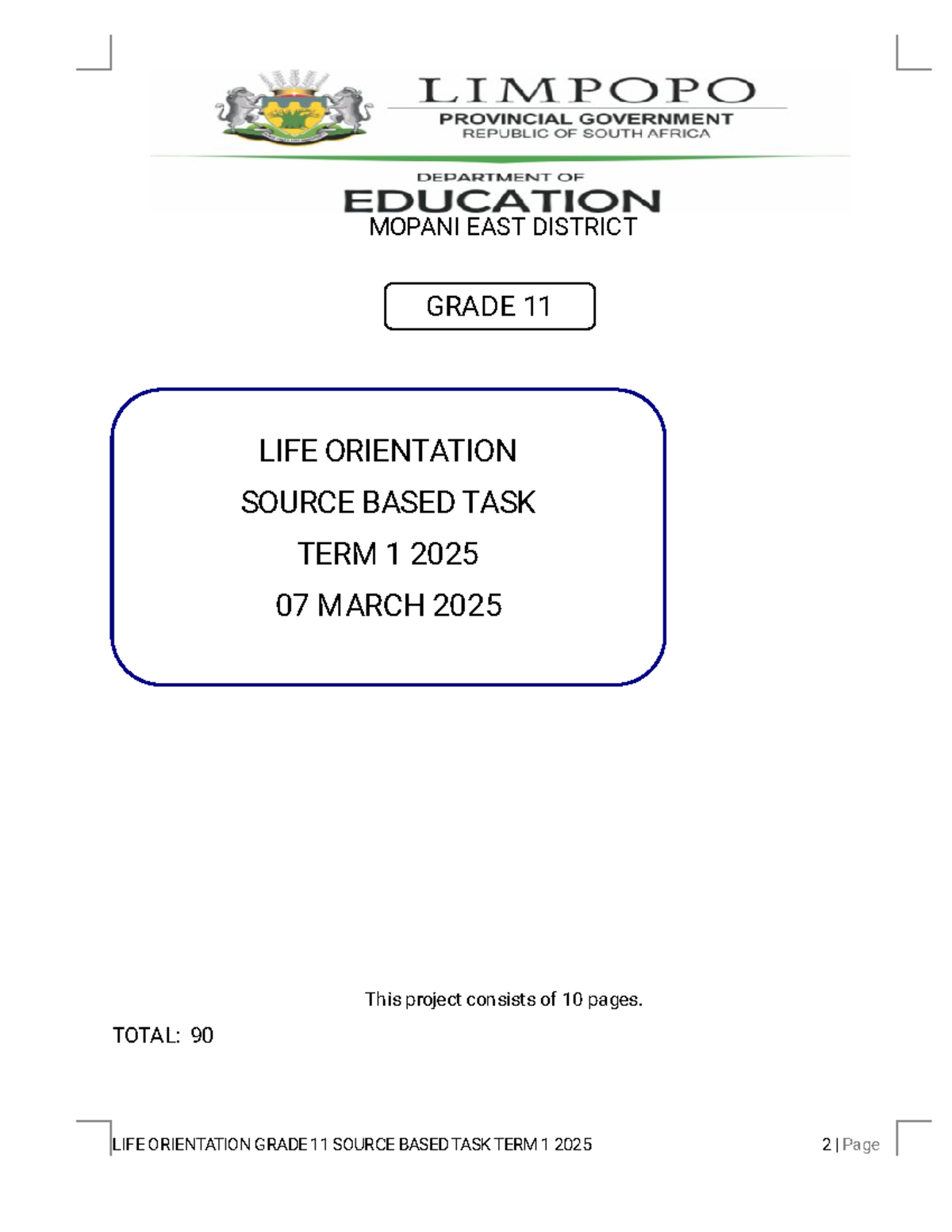 LIMPOPO
PROVINCIAL GOVERNMENT
REPUBLIC OF SOUTH AFRICA

DEPARTMENT OF
EDUCATION
MOPANI EAST DISTRICT

GRADE 11

LIFE ORIENTATION
SOURCE BASED TASK
TERM 1 2025
07 MARCH 2025

This project consists of 10 pages.

TOTAL: 90

LIFE ORIENTATION GRADE 11 SOURCE BASED TASK TERM 1 2025

2 | Page